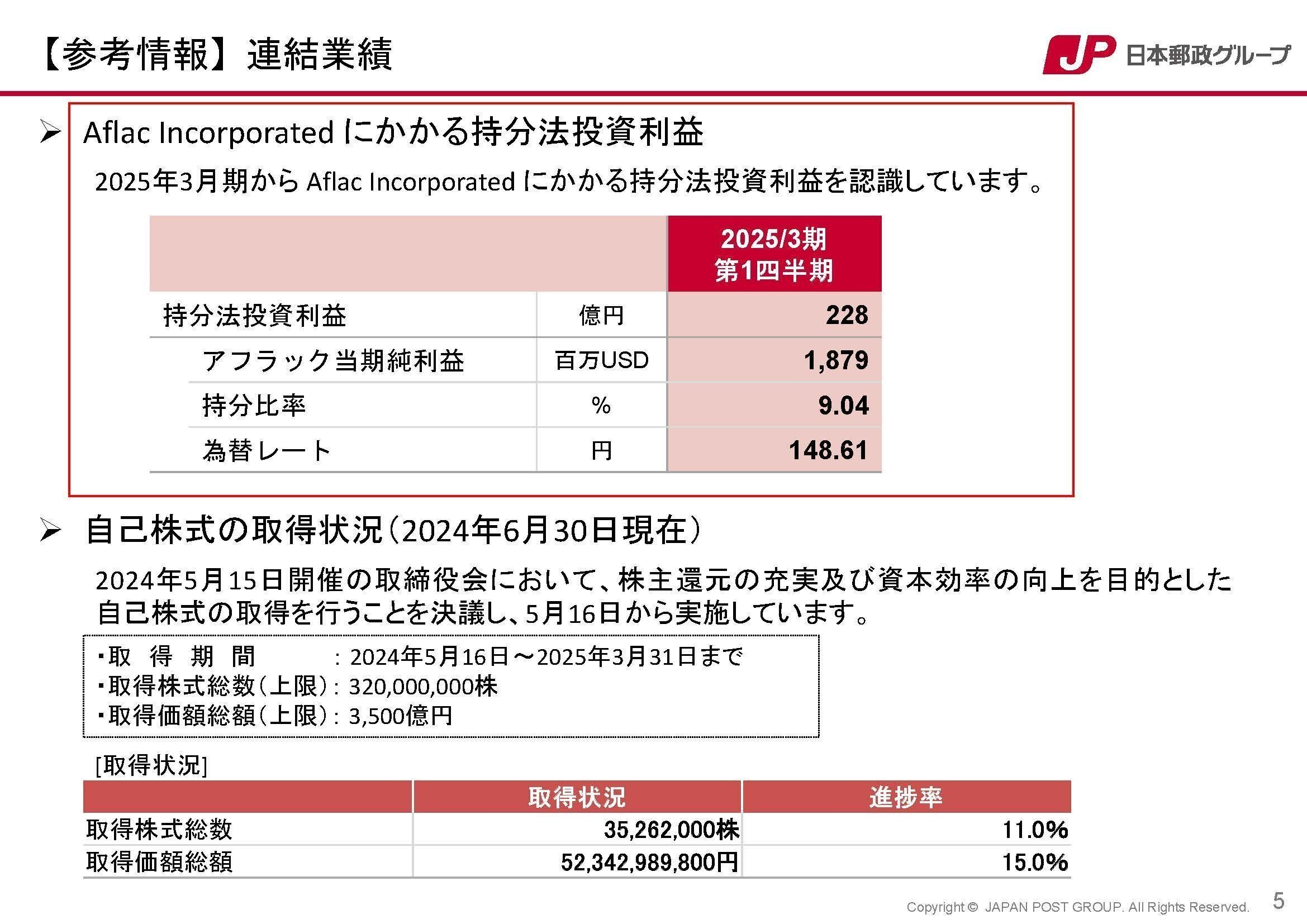 【参考情報】連結業績

JP 日本郵政グループ

➢ Aflac Incorporated にかかる持分法投資利益

2025年3月期から Aflac Incorporated にかかる持分法投資利益を認識しています。

| | | 2025/3期 第1四半期 |
|---|---|---|
| 持分法投資利益 | 億円 | 228 |
| アフラック当期純利益 | 百万USD | 1,879 |
| 持分比率 | % | 9.04 |
| 為替レート | 円 | 148.61 |

➢ 自己株式の取得状況（2024年6月30日現在）

2024年5月15日開催の取締役会において、株主還元の充実及び資本効率の向上を目的とした自己株式の取得を行うことを決議し、5月16日から実施しています。

・取 得 期 間 ：2024年5月16日～2025年3月31日まで
・取得株式総数（上限）：320,000,000株
・取得価額総額（上限）：3,500億円

[取得状況]

| | 取得状況 | 進捗率 |
|---|---|---|
| 取得株式総数 | 35,262,000株 | 11.0% |
| 取得価額総額 | 52,342,989,800円 | 15.0% |

Copyright © JAPAN POST GROUP. All Rights Reserved.

5